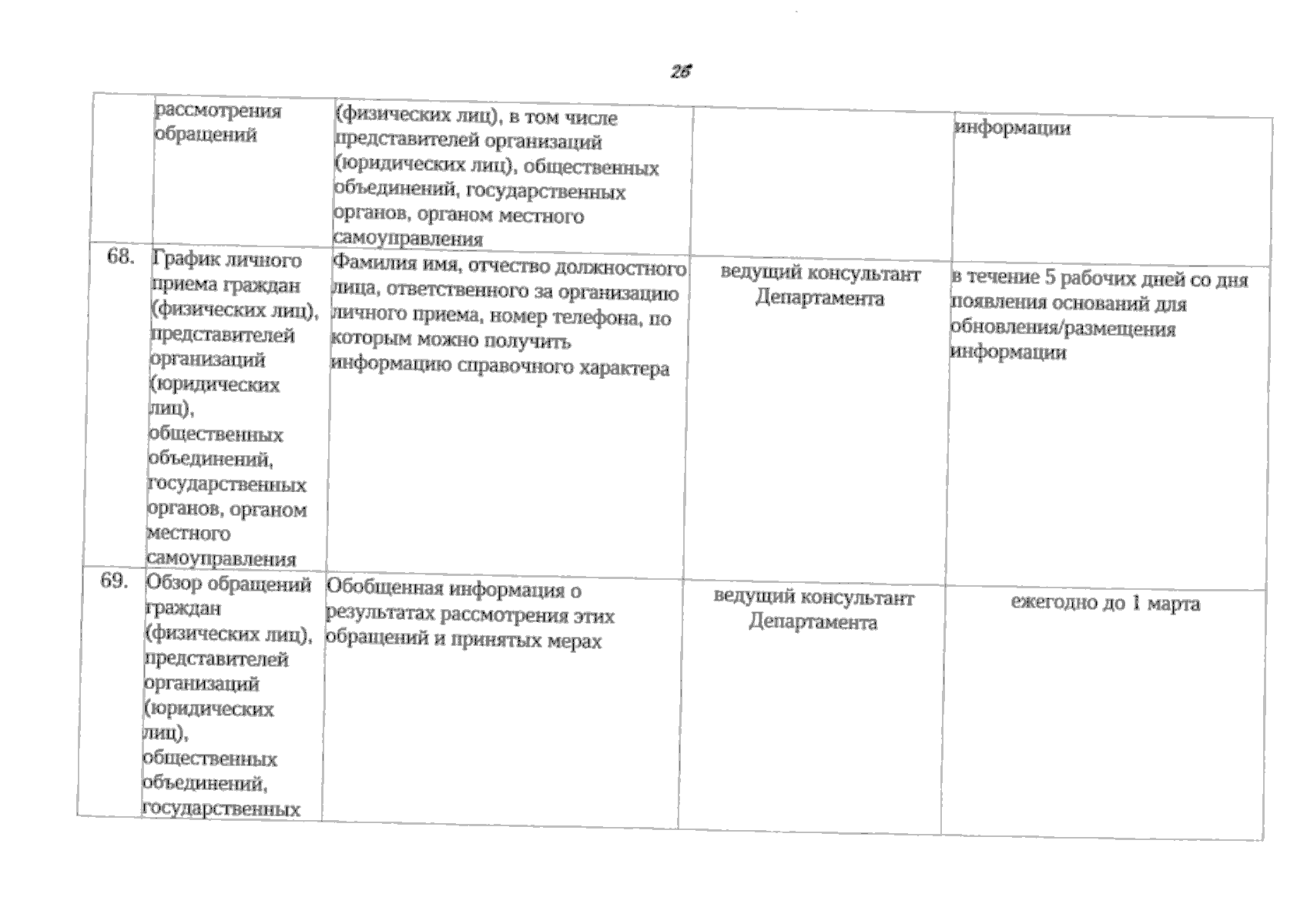 26

|  |  |  |  |  |
|---|---|---|---|---|
|  | рассмотрения обращений | (физических лиц), в том числе представителей организаций (юридических лиц), общественных объединений, государственных органов, органом местного самоуправления |  | информации |
| 68. | График личного приема граждан (физических лиц), представителей организаций (юридических лиц), общественных объединений, государственных органов, органом местного самоуправления | Фамилия имя, отчество должностного лица, ответственного за организацию личного приема, номер телефона, по которым можно получить информацию справочного характера | ведущий консультант Департамента | в течение 5 рабочих дней со дня появления оснований для обновления/размещения информации |
| 69. | Обзор обращений граждан (физических лиц), представителей организаций (юридических лиц), общественных объединений, государственных | Обобщенная информация о результатах рассмотрения этих обращений и принятых мерах | ведущий консультант Департамента | ежегодно до 1 марта |